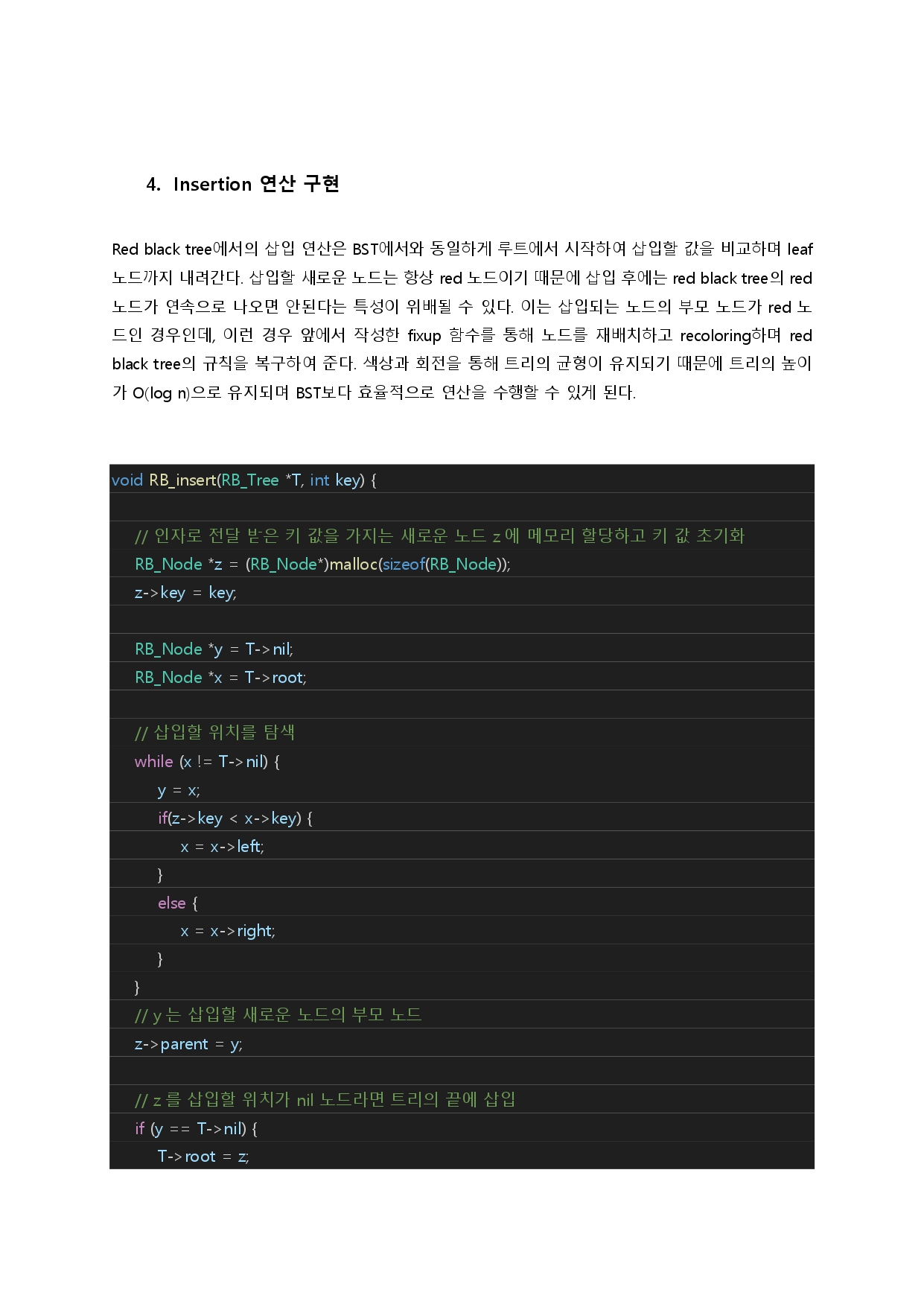 4. Insertion 연산 구현

Red black tree에서의 삽입 연산은 BST에서와 동일하게 루트에서 시작하여 삽입할 값을 비교하며 leaf 노드까지 내려간다. 삽입할 새로운 노드는 항상 red 노드이기 때문에 삽입 후에는 red black tree의 red 노드가 연속으로 나오면 안된다는 특성이 위배될 수 있다. 이는 삽입되는 노드의 부모 노드가 red 노드인 경우인데, 이런 경우 앞에서 작성한 fixup 함수를 통해 노드를 재배치하고 recoloring하며 red black tree의 규칙을 복구하여 준다. 색상과 회전을 통해 트리의 균형이 유지되기 때문에 트리의 높이가 O(log n)으로 유지되며 BST보다 효율적으로 연산을 수행할 수 있게 된다.

void RB_insert(RB_Tree *T, int key) {

    // 인자로 전달 받은 키 값을 가지는 새로운 노드 z에 메모리 할당하고 키 값 초기화
    RB_Node *z = (RB_Node*)malloc(sizeof(RB_Node));
    z->key = key;

    RB_Node *y = T->nil;
    RB_Node *x = T->root;

    // 삽입할 위치를 탐색
    while (x != T->nil) {
        y = x;
        if(z->key < x->key) {
            x = x->left;
        }
        else {
            x = x->right;
        }
    }
    // y는 삽입할 새로운 노드의 부모 노드
    z->parent = y;

    // z를 삽입할 위치가 nil 노드라면 트리의 끝에 삽입
    if (y == T->nil) {
        T->root = z;